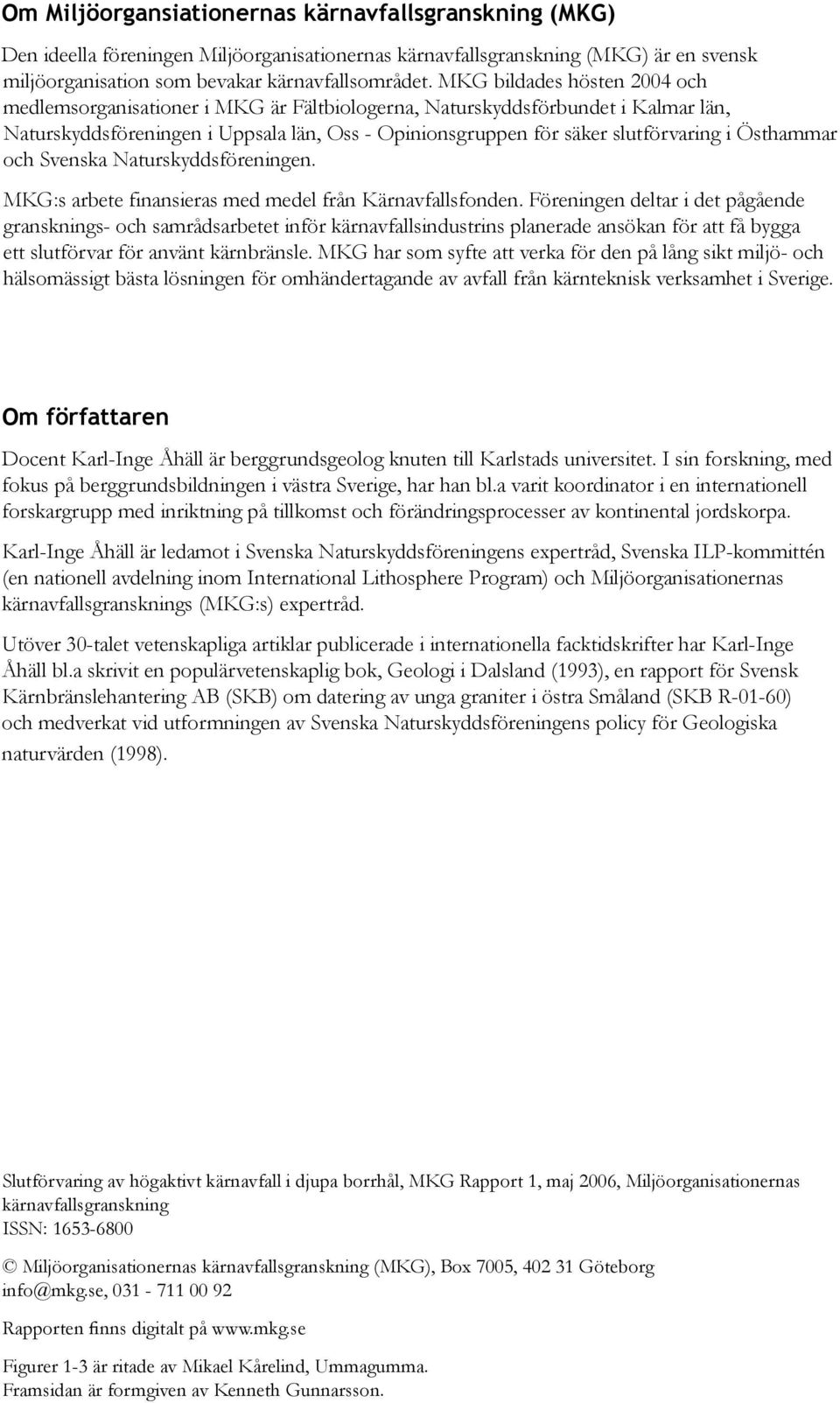 Om Miljöorgansiationernas kärnavfallsgranskning (MKG)

Den ideella föreningen Miljöorganisationernas kärnavfallsgranskning (MKG) är en svensk miljöorganisation som bevakar kärnavfallsområdet. MKG bildades hösten 2004 och medlemsorganisationer i MKG är Fältbiologerna, Naturskyddsförbundet i Kalmar län, Naturskyddsföreningen i Uppsala län, Oss - Opinionsgruppen för säker slutförvaring i Östhammar och Svenska Naturskyddsföreningen.

MKG:s arbete finansieras med medel från Kärnavfallsfonden. Föreningen deltar i det pågående gransknings- och samrådsarbetet inför kärnavfallsindustrins planerade ansökan för att få bygga ett slutförvar för använt kärnbränsle. MKG har som syfte att verka för den på lång sikt miljö- och hälsomässigt bästa lösningen för omhändertagande av avfall från kärnteknisk verksamhet i Sverige.

Om författaren

Docent Karl-Inge Åhäll är berggrundsgeolog knuten till Karlstads universitet. I sin forskning, med fokus på berggrundsbildningen i västra Sverige, har han bl.a varit koordinator i en internationell forskargrupp med inriktning på tillkomst och förändringsprocesser av kontinental jordskorpa.

Karl-Inge Åhäll är ledamot i Svenska Naturskyddsföreningens expertråd, Svenska ILP-kommittén (en nationell avdelning inom International Lithosphere Program) och Miljöorganisationernas kärnavfallsgransknings (MKG:s) expertråd.

Utöver 30-talet vetenskapliga artiklar publicerade i internationella facktidskrifter har Karl-Inge Åhäll bl.a skrivit en populärvetenskaplig bok, Geologi i Dalsland (1993), en rapport för Svensk Kärnbränslehantering AB (SKB) om datering av unga graniter i östra Småland (SKB R-01-60) och medverkat vid utformningen av Svenska Naturskyddsföreningens policy för Geologiska naturvärden (1998).

Slutförvaring av högaktivt kärnavfall i djupa borrhål, MKG Rapport 1, maj 2006, Miljöorganisationernas kärnavfallsgranskning
ISSN: 1653-6800

© Miljöorganisationernas kärnavfallsgranskning (MKG), Box 7005, 402 31 Göteborg
info@mkg.se, 031 - 711 00 92

Rapporten finns digitalt på www.mkg.se

Figurer 1-3 är ritade av Mikael Kårelind, Ummagumma.
Framsidan är formgiven av Kenneth Gunnarsson.